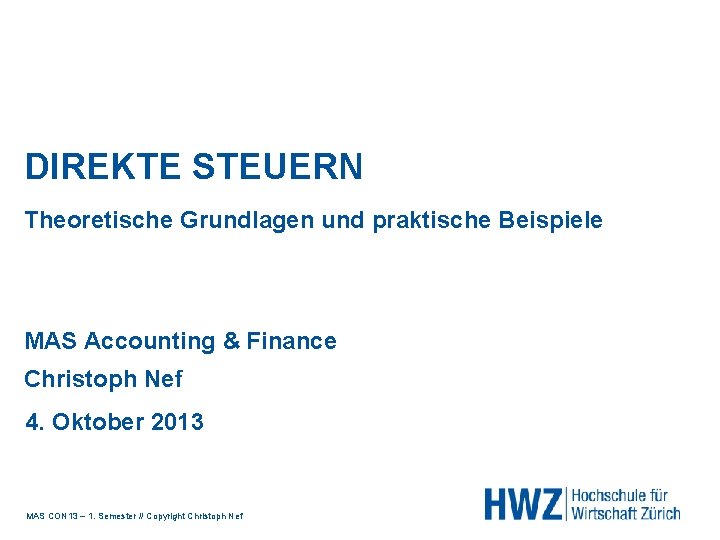 DIREKTE STEUERN

Theoretische Grundlagen und praktische Beispiele

MAS Accounting & Finance

Christoph Nef

4. Oktober 2013

MAS CON 13 – 1. Semester // Copyright Christoph Nef

HWZ Hochschule für Wirtschaft Zürich